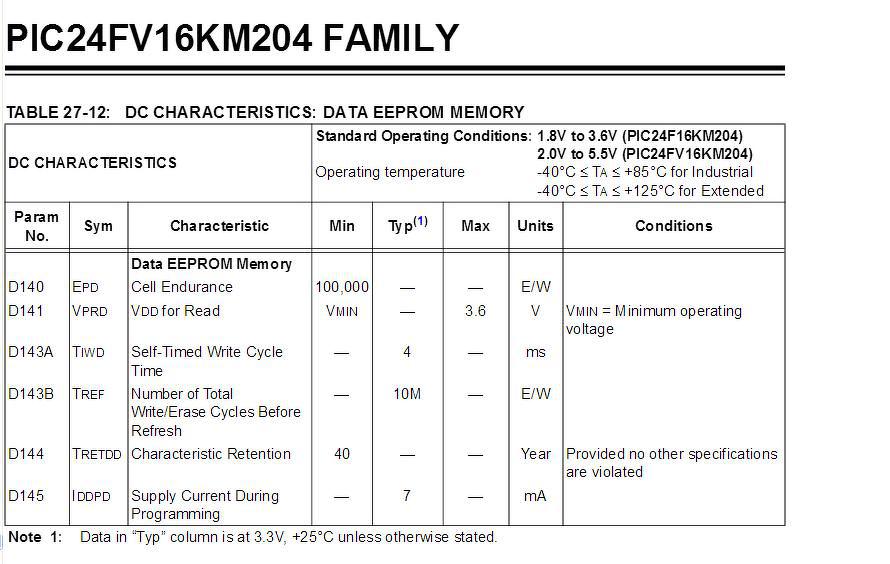 PIC24FV16KM204 FAMILY

TABLE 27-12: DC CHARACTERISTICS: DATA EEPROM MEMORY

| DC CHARACTERISTICS | | | Standard Operating Conditions: 1.8V to 3.6V (PIC24F16KM204) 2.0V to 5.5V (PIC24FV16KM204) Operating temperature -40°C ≤ TA ≤ +85°C for Industrial -40°C ≤ TA ≤ +125°C for Extended | | | | |
|---|---|---|---|---|---|---|---|
| Param No. | Sym | Characteristic | Min | Typ$^{(1)}$ | Max | Units | Conditions |
| | | Data EEPROM Memory | | | | | |
| D140 | EPD | Cell Endurance | 100,000 | — | — | E/W | |
| D141 | VPRD | VDD for Read | VMIN | — | 3.6 | V | VMIN = Minimum operating voltage |
| D143A | TIWD | Self-Timed Write Cycle Time | — | 4 | — | ms | |
| D143B | TREF | Number of Total Write/Erase Cycles Before Refresh | — | 10M | — | E/W | |
| D144 | TRETDD | Characteristic Retention | 40 | — | — | Year | Provided no other specifications are violated |
| D145 | IDDPD | Supply Current During Programming | — | 7 | — | mA | |

Note 1: Data in "Typ" column is at 3.3V, +25°C unless otherwise stated.